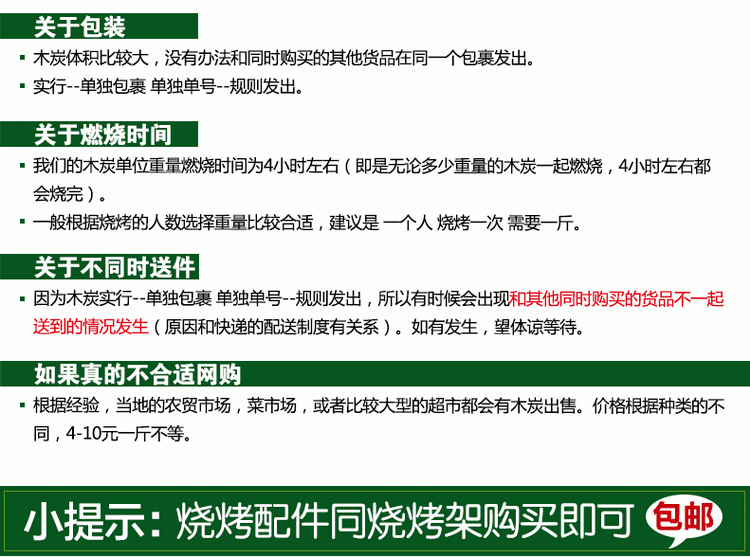 关于包装

▪ 木炭体积比较大，没有办法和同时购买的其他货品在同一个包裹发出。

▪ 实行--单独包裹 单独单号--规则发出。

关于燃烧时间

▪ 我们的木炭单位重量燃烧时间为4小时左右（即是无论多少重量的木炭一起燃烧，4小时左右都会烧完）。

▪ 一般根据烧烤的人数选择重量比较合适，建议是 一个人 烧烤一次 需要一斤。

关于不同时送件

▪ 因为木炭实行--单独包裹 单独单号--规则发出，所以有时候会出现和其他同时购买的货品不一起送到的情况发生（原因和快递的配送制度有关系）。如有发生，望体谅等待。

如果真的不合适网购

▪ 根据经验，当地的农贸市场，菜市场，或者比较大型的超市都会有木炭出售。价格根据种类的不同，4-10元一斤不等。

小提示：烧烤配件同烧烤架购买即可 包邮